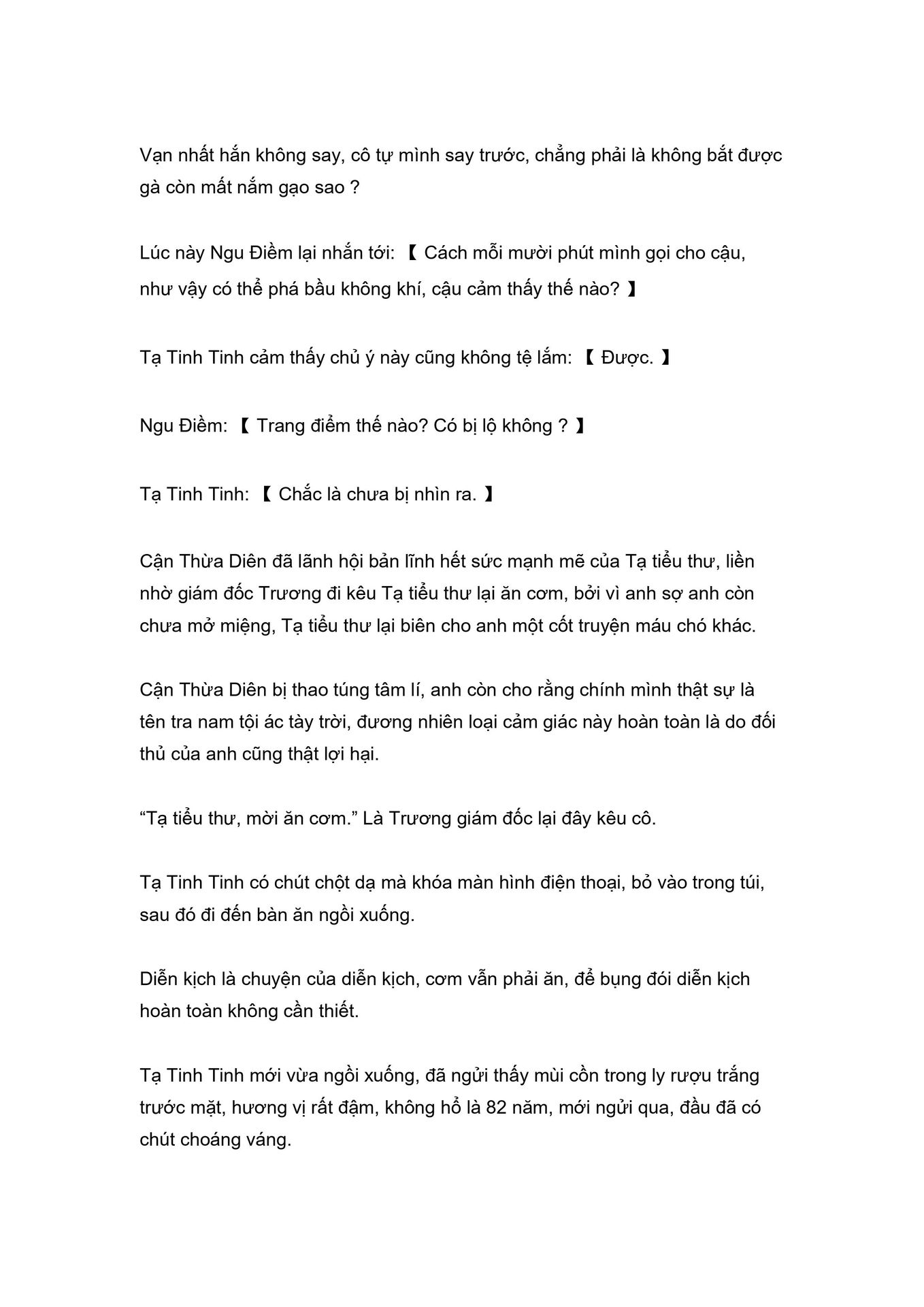 Vạn nhất hắn không say, cô tự mình say trước, chẳng phải là không bắt được gà còn mất nắm gạo sao ?

Lúc này Ngu Điềm lại nhắn tới: 【 Cách mỗi mười phút mình gọi cho cậu, như vậy có thể phá bầu không khí, cậu cảm thấy thế nào? 】

Tạ Tinh Tinh cảm thấy chủ ý này cũng không tệ lắm: 【 Được. 】

Ngu Điềm: 【 Trang điểm thế nào? Có bị lộ không ? 】

Tạ Tinh Tinh: 【 Chắc là chưa bị nhìn ra. 】

Cận Thừa Diên đã lãnh hội bản lĩnh hết sức mạnh mẽ của Tạ tiểu thư, liền nhờ giám đốc Trương đi kêu Tạ tiểu thư lại ăn cơm, bởi vì anh sợ anh còn chưa mở miệng, Tạ tiểu thư lại biên cho anh một cốt truyện máu chó khác.

Cận Thừa Diên bị thao túng tâm lí, anh còn cho rằng chính mình thật sự là tên tra nam tội ác tày trời, đương nhiên loại cảm giác này hoàn toàn là do đối thủ của anh cũng thật lợi hại.

“Tạ tiểu thư, mời ăn cơm.” Là Trương giám đốc lại đây kêu cô.

Tạ Tinh Tinh có chút chột dạ mà khóa màn hình điện thoại, bỏ vào trong túi, sau đó đi đến bàn ăn ngồi xuống.

Diễn kịch là chuyện của diễn kịch, cơm vẫn phải ăn, để bụng đói diễn kịch hoàn toàn không cần thiết.

Tạ Tinh Tinh mới vừa ngồi xuống, đã ngửi thấy mùi cồn trong ly rượu trắng trước mặt, hương vị rất đậm, không hổ là 82 năm, mới ngửi qua, đầu đã có chút choáng váng.